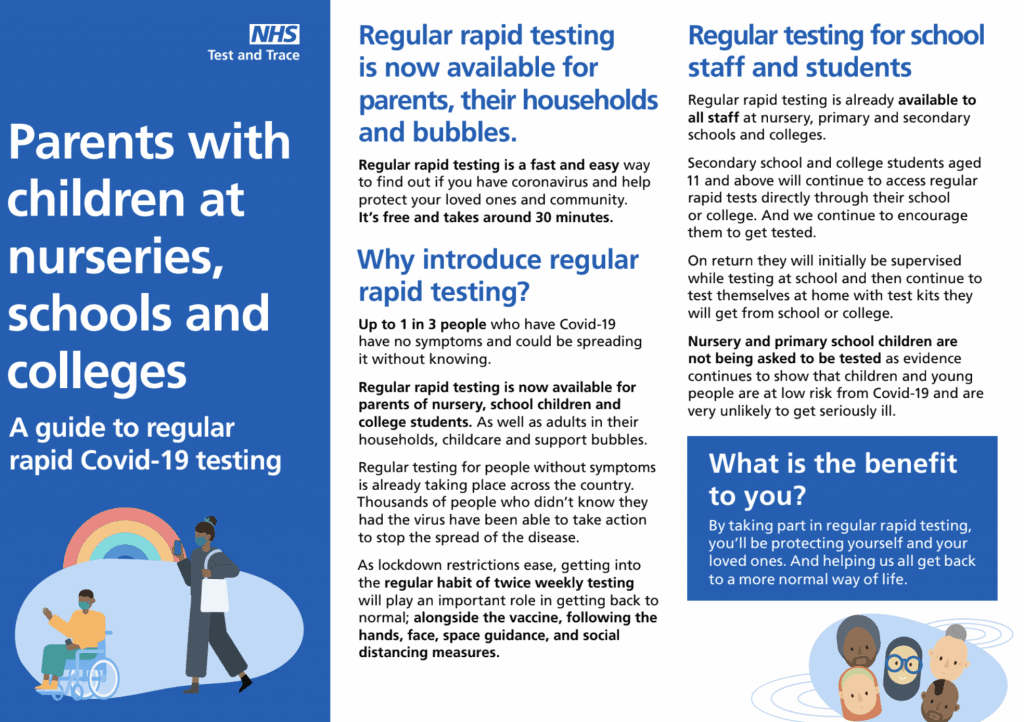 NHS
Test and Trace

Parents with children at nurseries, schools and colleges

A guide to regular rapid Covid-19 testing

Regular rapid testing is now available for parents, their households and bubbles.

Regular rapid testing is a fast and easy way to find out if you have coronavirus and help protect your loved ones and community. It's free and takes around 30 minutes.

Why introduce regular rapid testing?

Up to 1 in 3 people who have Covid-19 have no symptoms and could be spreading it without knowing.

Regular rapid testing is now available for parents of nursery, school children and college students. As well as adults in their households, childcare and support bubbles.

Regular testing for people without symptoms is already taking place across the country. Thousands of people who didn't know they had the virus have been able to take action to stop the spread of the disease.

As lockdown restrictions ease, getting into the regular habit of twice weekly testing will play an important role in getting back to normal; alongside the vaccine, following the hands, face, space guidance, and social distancing measures.

Regular testing for school staff and students

Regular rapid testing is already available to all staff at nursery, primary and secondary schools and colleges.

Secondary school and college students aged 11 and above will continue to access regular rapid tests directly through their school or college. And we continue to encourage them to get tested.

On return they will initially be supervised while testing at school and then continue to test themselves at home with test kits they will get from school or college.

Nursery and primary school children are not being asked to be tested as evidence continues to show that children and young people are at low risk from Covid-19 and are very unlikely to get seriously ill.

What is the benefit to you?

By taking part in regular rapid testing, you'll be protecting yourself and your loved ones. And helping us all get back to a more normal way of life.